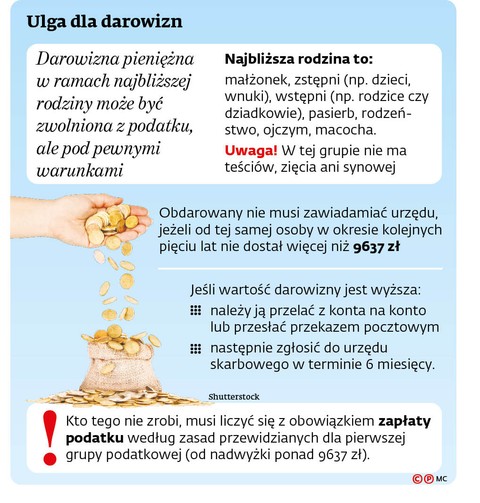 Ulga dla darowizn

Darowizna pieniężna w ramach najbliższej rodziny może być zwolniona z podatku, ale pod pewnymi warunkami

Najbliższa rodzina to:
małżonek, zstępni (np. dzieci, wnuki), wstępni (np. rodzice czy dziadkowie), pasierb, rodzeństwo, ojczym, macocha.
Uwaga! W tej grupie nie ma teściów, zięcia ani synowej

Obdarowany nie musi zawiadamiać urzędu, jeżeli od tej samej osoby w okresie kolejnych pięciu lat nie dostał więcej niż 9637 zł

Jeśli wartość darowizny jest wyższa:
należy ją przelać z konta na konto lub przesłać przekazem pocztowym
następnie zgłosić do urzędu skarbowego w terminie 6 miesięcy.

Shutterstock

!
Kto tego nie zrobi, musi liczyć się z obowiązkiem zapłaty podatku według zasad przewidzianych dla pierwszej grupy podatkowej (od nadwyżki ponad 9637 zł).

©℗ MC